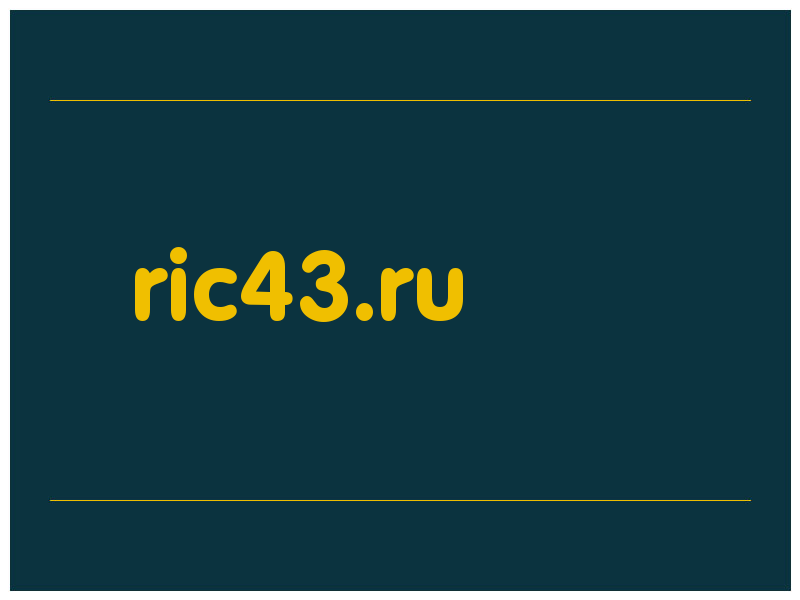 ric43.ru